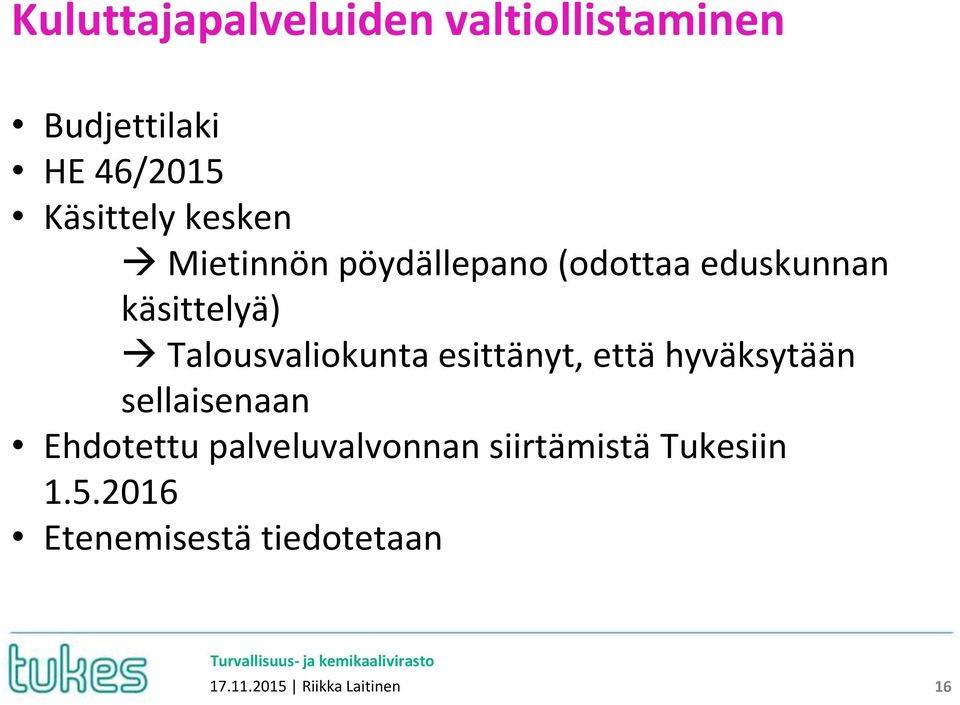 Kuluttajapalveluiden valtiollistaminen

• Budjettilaki
• HE 46/2015
• Käsittely kesken
→ Mietinnön pöydällepano (odottaa eduskunnan käsittelyä)
→ Talousvaliokunta esittänyt, että hyväksytään sellaisenaan
• Ehdotettu palveluvalvonnan siirtämistä Tukesiin 1.5.2016
• Etenemisestä tiedotetaan

tukes
Turvallisuus- ja kemikaalivirasto
17.11.2015 | Riikka Laitinen
16